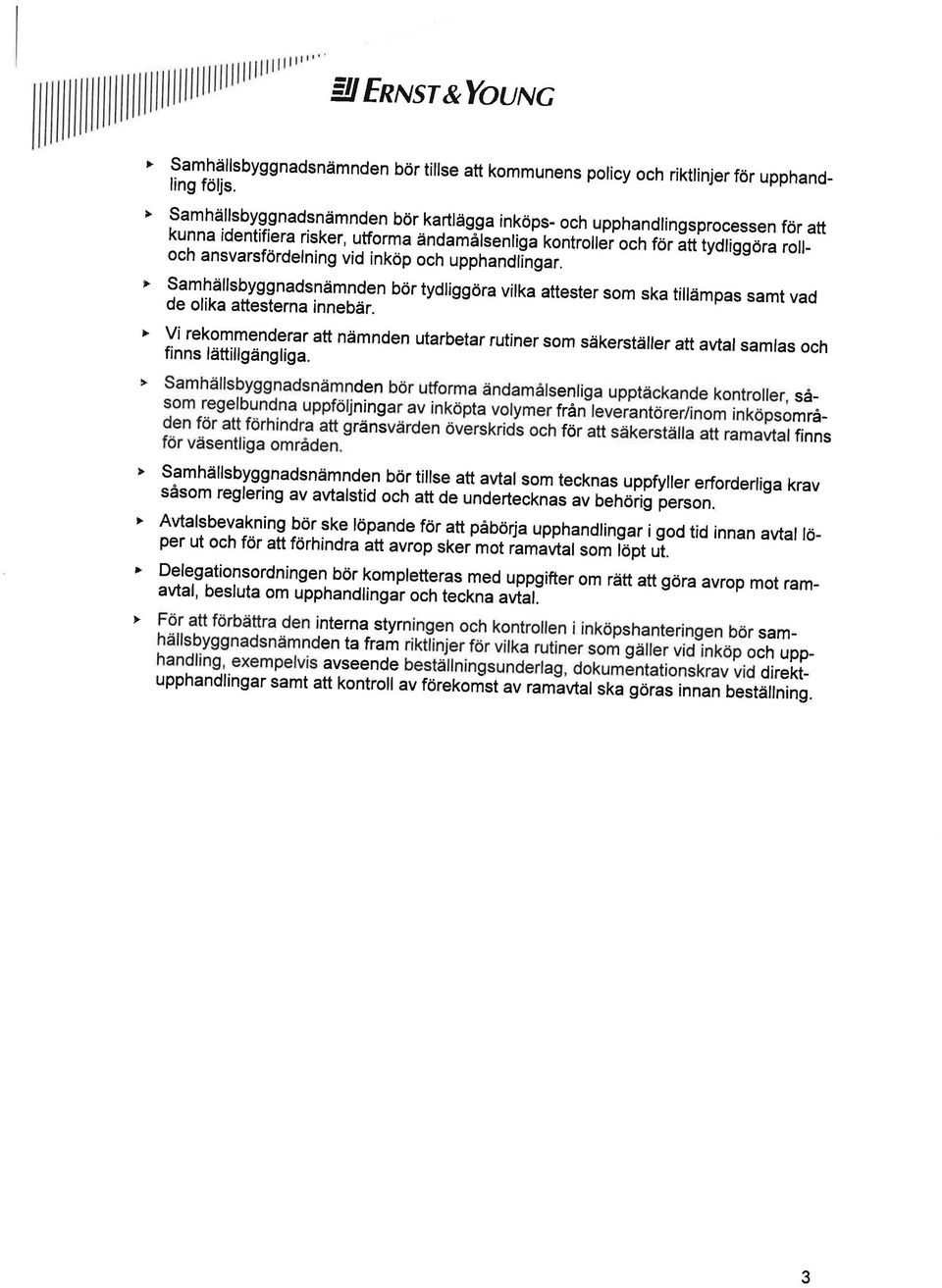 ERNST & YOUNG

▸ Samhällsbyggnadsnämnden bör tillse att kommunens policy och riktlinjer för upphandling följs.

▸ Samhällsbyggnadsnämnden bör kartlägga inköps- och upphandlingsprocessen för att kunna identifiera risker, utforma ändamålsenliga kontroller och för att tydliggöra roll- och ansvarsfördelning vid inköp och upphandlingar.

▸ Samhällsbyggnadsnämnden bör tydliggöra vilka attester som ska tillämpas samt vad de olika attesterna innebär.

▸ Vi rekommenderar att nämnden utarbetar rutiner som säkerställer att avtal samlas och finns lättillgängliga.

▸ Samhällsbyggnadsnämnden bör utforma ändamålsenliga upptäckande kontroller, såsom regelbundna uppföljningar av inköpta volymer från leverantörer/inom inköpsområden för att förhindra att gränsvärden överskrids och för att säkerställa att ramavtal finns för väsentliga områden.

▸ Samhällsbyggnadsnämnden bör tillse att avtal som tecknas uppfyller erforderliga krav såsom reglering av avtalstid och att de undertecknas av behörig person.

▸ Avtalsbevakning bör ske löpande för att påbörja upphandlingar i god tid innan avtal löper ut och för att förhindra att avrop sker mot ramavtal som löpt ut.

▸ Delegationsordningen bör kompletteras med uppgifter om rätt att göra avrop mot ramavtal, besluta om upphandlingar och teckna avtal.

▸ För att förbättra den interna styrningen och kontrollen i inköpshanteringen bör samhällsbyggnadsnämnden ta fram riktlinjer för vilka rutiner som gäller vid inköp och upphandling, exempelvis avseende beställningsunderlag, dokumentationskrav vid direktupphandlingar samt att kontroll av förekomst av ramavtal ska göras innan beställning.

3